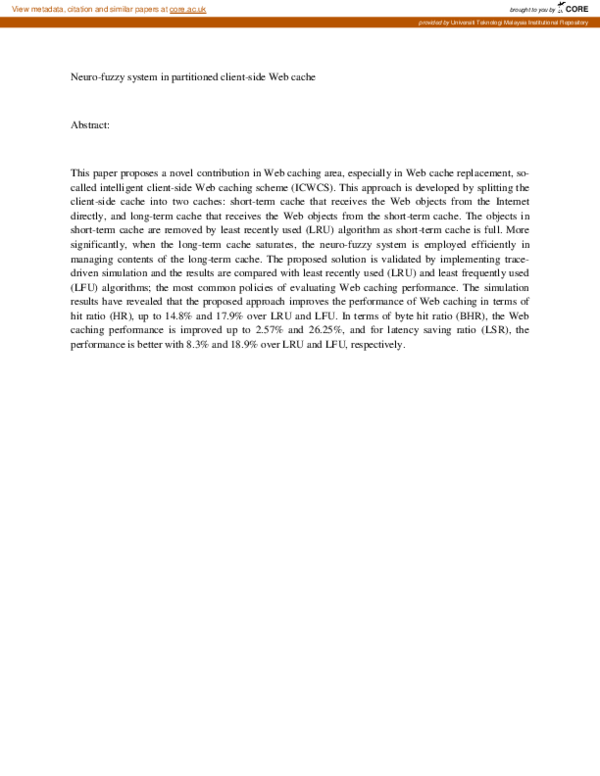 View metadata, citation and similar papers at core.ac.uk

brought to you by CORE

provided by Universiti Teknologi Malaysia Institutional Repository

Neuro-fuzzy system in partitioned client-side Web cache

Abstract:

This paper proposes a novel contribution in Web caching area, especially in Web cache replacement, so-called intelligent client-side Web caching scheme (ICWCS). This approach is developed by splitting the client-side cache into two caches: short-term cache that receives the Web objects from the Internet directly, and long-term cache that receives the Web objects from the short-term cache. The objects in short-term cache are removed by least recently used (LRU) algorithm as short-term cache is full. More significantly, when the long-term cache saturates, the neuro-fuzzy system is employed efficiently in managing contents of the long-term cache. The proposed solution is validated by implementing trace-driven simulation and the results are compared with least recently used (LRU) and least frequently used (LFU) algorithms; the most common policies of evaluating Web caching performance. The simulation results have revealed that the proposed approach improves the performance of Web caching in terms of hit ratio (HR), up to 14.8% and 17.9% over LRU and LFU. In terms of byte hit ratio (BHR), the Web caching performance is improved up to 2.57% and 26.25%, and for latency saving ratio (LSR), the performance is better with 8.3% and 18.9% over LRU and LFU, respectively.